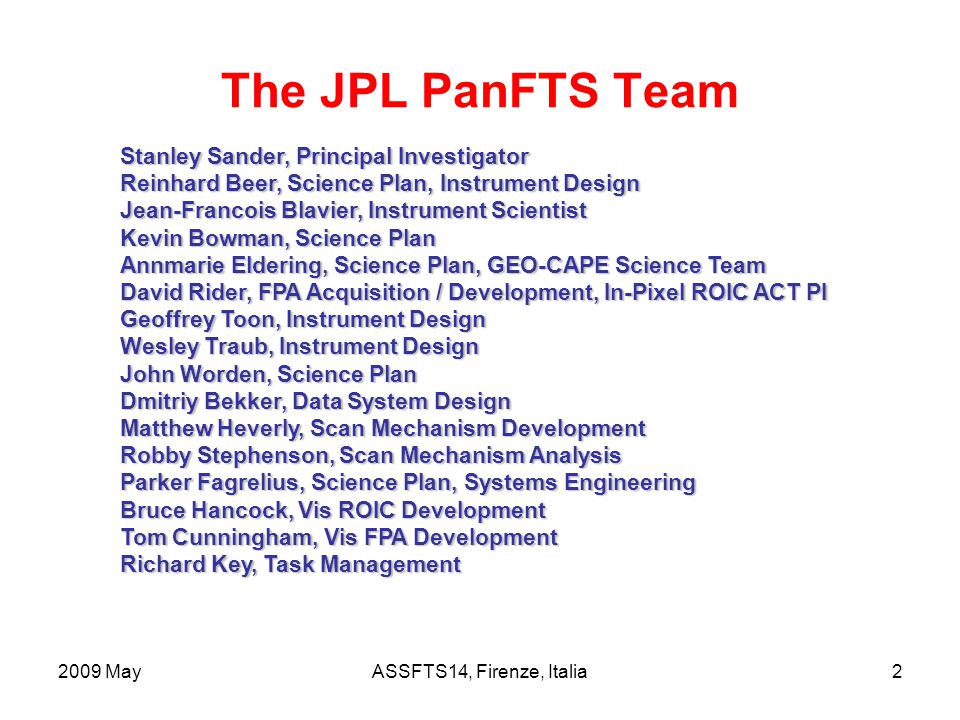 The JPL PanFTS Team

Stanley Sander, Principal Investigator
Reinhard Beer, Science Plan, Instrument Design
Jean-Francois Blavier, Instrument Scientist
Kevin Bowman, Science Plan
Annmarie Eldering, Science Plan, GEO-CAPE Science Team
David Rider, FPA Acquisition / Development, In-Pixel ROIC ACT PI
Geoffrey Toon, Instrument Design
Wesley Traub, Instrument Design
John Worden, Science Plan
Dmitriy Bekker, Data System Design
Matthew Heverly, Scan Mechanism Development
Robby Stephenson, Scan Mechanism Analysis
Parker Fagrelius, Science Plan, Systems Engineering
Bruce Hancock, Vis ROIC Development
Tom Cunningham, Vis FPA Development
Richard Key, Task Management

2009 May

ASSFTS14, Firenze, Italia

2